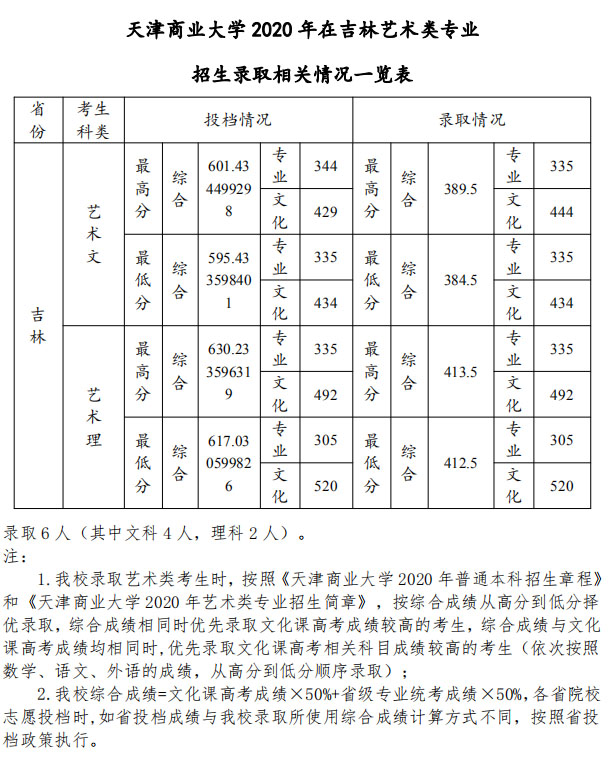 天津商业大学 2020 年在吉林艺术类专业

招生录取相关情况一览表

| 省份 | 考生科类 | 投档情况 | | | | | 录取情况 | | | | |
|---|---|---|---|---|---|---|---|---|---|---|---|
| 吉林 | 艺术文 | 最高分 | 综合 | 601.434499298 | 专业 | 344 | 最高分 | 综合 | 389.5 | 专业 | 335 |
| | | | | | 文化 | 429 | | | | 文化 | 444 |
| | | 最低分 | 综合 | 595.433598401 | 专业 | 335 | 最低分 | 综合 | 384.5 | 专业 | 335 |
| | | | | | 文化 | 434 | | | | 文化 | 434 |
| | 艺术理 | 最高分 | 综合 | 630.233596319 | 专业 | 335 | 最高分 | 综合 | 413.5 | 专业 | 335 |
| | | | | | 文化 | 492 | | | | 文化 | 492 |
| | | 最低分 | 综合 | 617.030599826 | 专业 | 305 | 最低分 | 综合 | 412.5 | 专业 | 305 |
| | | | | | 文化 | 520 | | | | 文化 | 520 |

录取 6 人（其中文科 4 人，理科 2 人）。
注：

1. 我校录取艺术类考生时，按照《天津商业大学 2020 年普通本科招生章程》和《天津商业大学 2020 年艺术类专业招生简章》，按综合成绩从高分到低分择优录取，综合成绩相同时优先录取文化课高考成绩较高的考生，综合成绩与文化课高考成绩均相同时，优先录取文化课高考相关科目成绩较高的考生（依次按照数学、语文、外语的成绩，从高分到低分顺序录取）；

2. 我校综合成绩=文化课高考成绩×50%+省级专业统考成绩×50%，各省院校志愿投档时，如省投档成绩与我校录取所使用综合成绩计算方式不同，按照省投档政策执行。